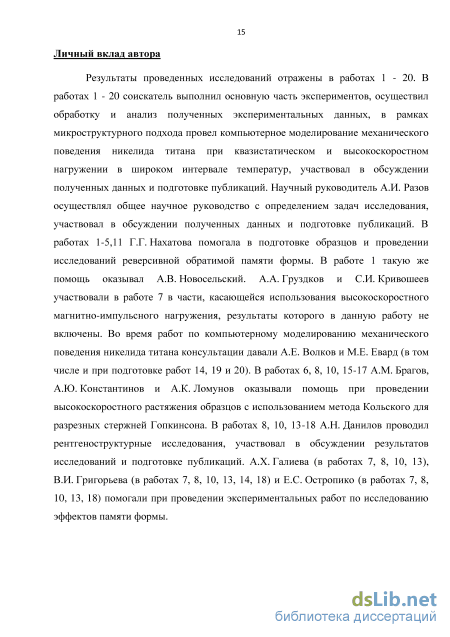 15

Личный вклад автора

Результаты проведенных исследований отражены в работах 1 - 20. В работах 1 - 20 соискатель выполнил основную часть экспериментов, осуществил обработку и анализ полученных экспериментальных данных, в рамках микроструктурного подхода провел компьютерное моделирование механического поведения никелида титана при квазистатическом и высокоскоростном нагружении в широком интервале температур, участвовал в обсуждении полученных данных и подготовке публикаций. Научный руководитель А.И. Разов осуществлял общее научное руководство с определением задач исследования, участвовал в обсуждении полученных данных и подготовке публикаций. В работах 1-5,11 Г.Г. Нахатова помогала в подготовке образцов и проведении исследований реверсивной обратимой памяти формы. В работе 1 такую же помощь оказывал А.В. Новосельский. А.А. Груздков и С.И. Кривошеев участвовали в работе 7 в части, касающейся использования высокоскоростного магнитно-импульсного нагружения, результаты которого в данную работу не включены. Во время работ по компьютерному моделированию механического поведения никелида титана консультации давали А.Е. Волков и М.Е. Евард (в том числе и при подготовке работ 14, 19 и 20). В работах 6, 8, 10, 15-17 А.М. Брагов, А.Ю. Константинов и А.К. Ломунов оказывали помощь при проведении высокоскоростного растяжения образцов с использованием метода Кольского для разрезных стержней Гопкинсона. В работах 8, 10, 13-18 А.Н. Данилов проводил рентгеноструктурные исследования, участвовал в обсуждении результатов исследований и подготовке публикаций. А.Х. Галиева (в работах 7, 8, 10, 13), В.И. Григорьева (в работах 7, 8, 10, 13, 14, 18) и Е.С. Остропико (в работах 7, 8, 10, 13, 18) помогали при проведении экспериментальных работ по исследованию эффектов памяти формы.

dsLib.net
библиотека диссертаций